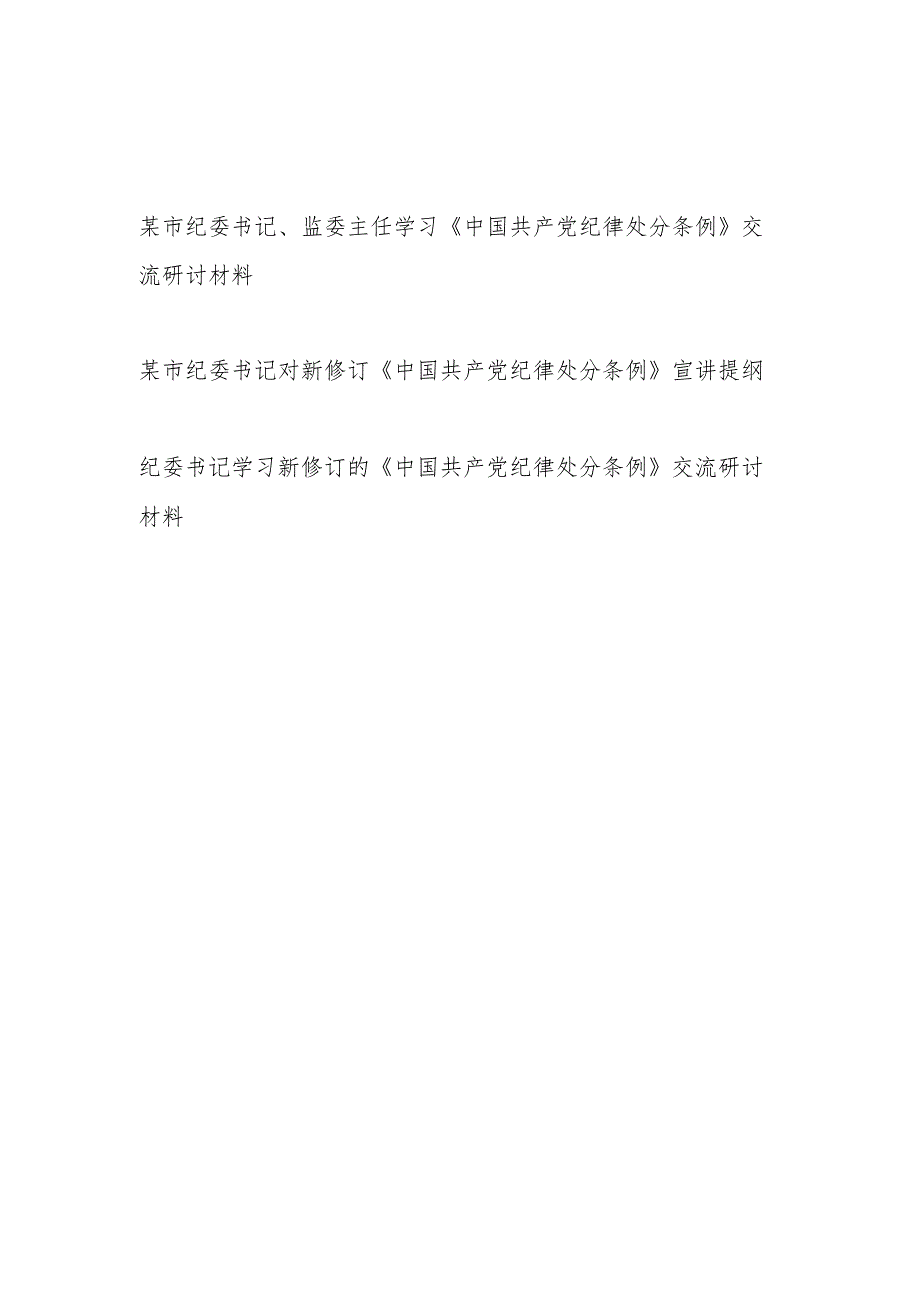 某市纪委书记、监委主任学习《中国共产党纪律处分条例》交流研讨材料

某市纪委书记对新修订《中国共产党纪律处分条例》宣讲提纲

纪委书记学习新修订的《中国共产党纪律处分条例》交流研讨材料